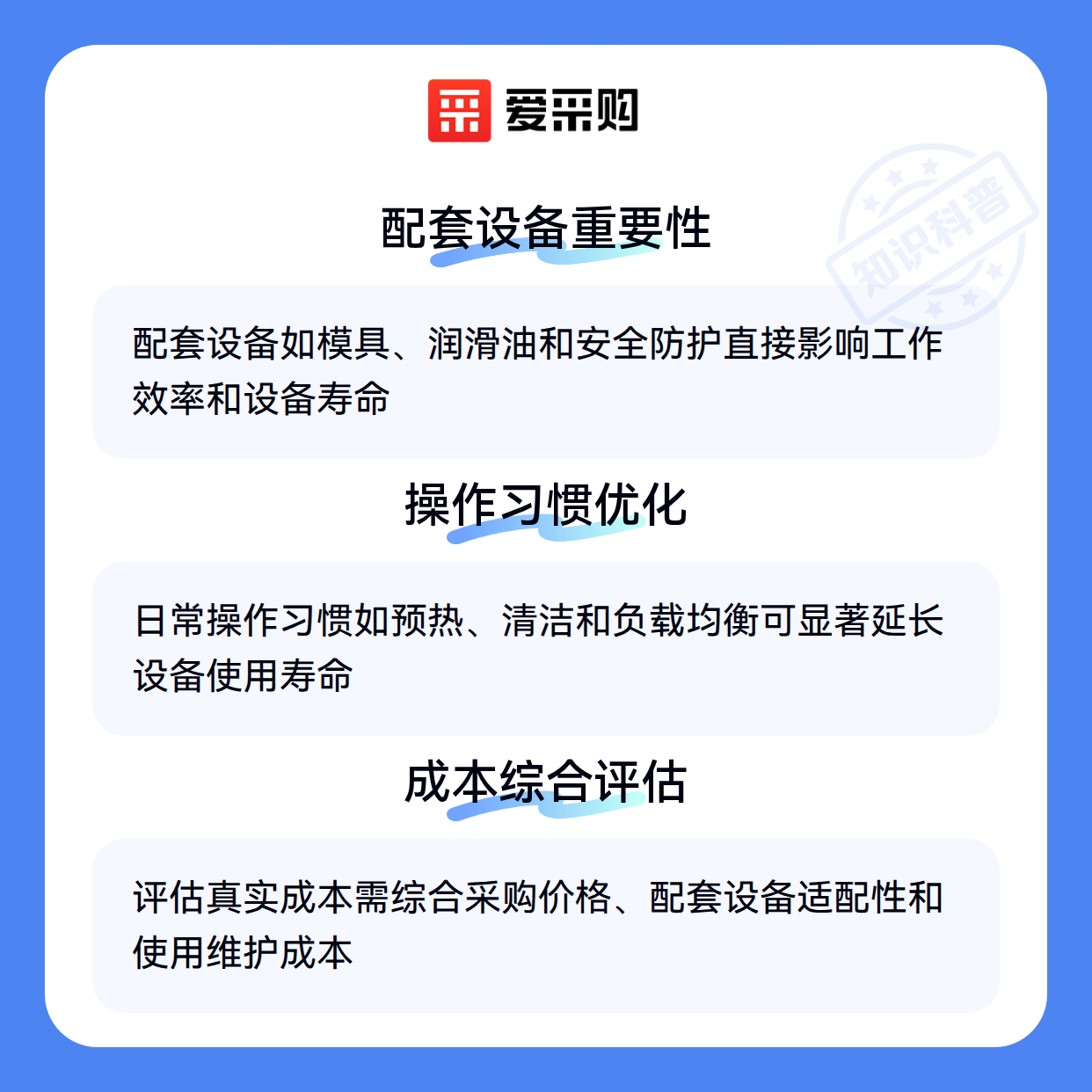 爱采购

配套设备重要性

配套设备如模具、润滑油和安全防护直接影响工作效率和设备寿命

操作习惯优化

日常操作习惯如预热、清洁和负载均衡可显著延长设备使用寿命

成本综合评估

评估真实成本需综合采购价格、配套设备适配性和使用维护成本

知识科普